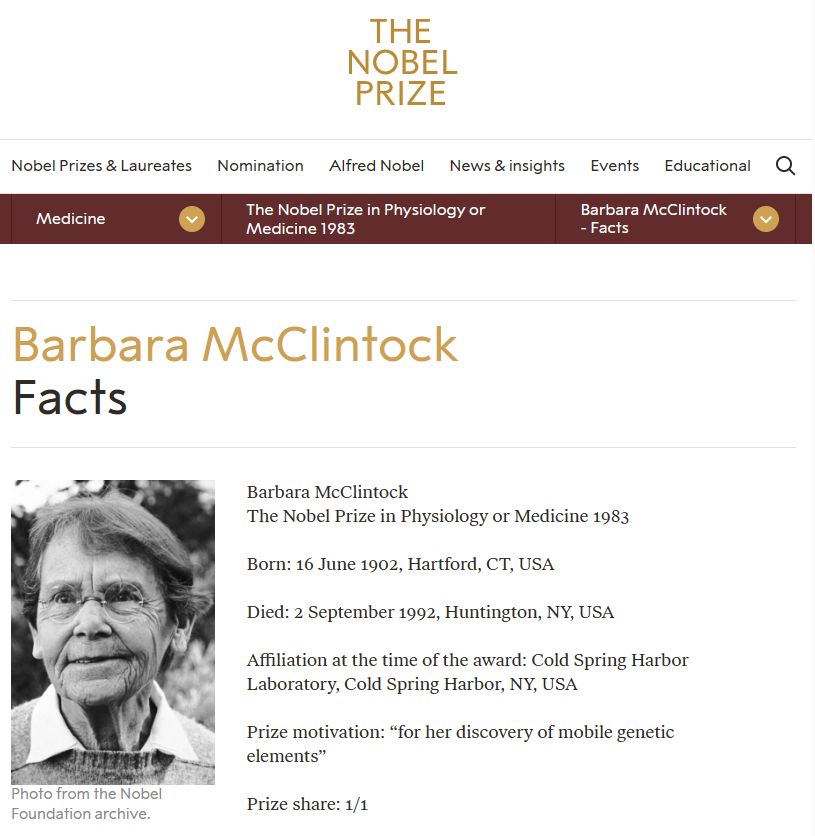 THE NOBEL PRIZE

Nobel Prizes & Laureates Nomination Alfred Nobel News & insights Events Educational

Medicine

The Nobel Prize in Physiology or Medicine 1983

Barbara McClintock - Facts

Barbara McClintock
Facts

Photo from the Nobel Foundation archive.

Barbara McClintock
The Nobel Prize in Physiology or Medicine 1983

Born: 16 June 1902, Hartford, CT, USA

Died: 2 September 1992, Huntington, NY, USA

Affiliation at the time of the award: Cold Spring Harbor Laboratory, Cold Spring Harbor, NY, USA

Prize motivation: “for her discovery of mobile genetic elements”

Prize share: 1/1